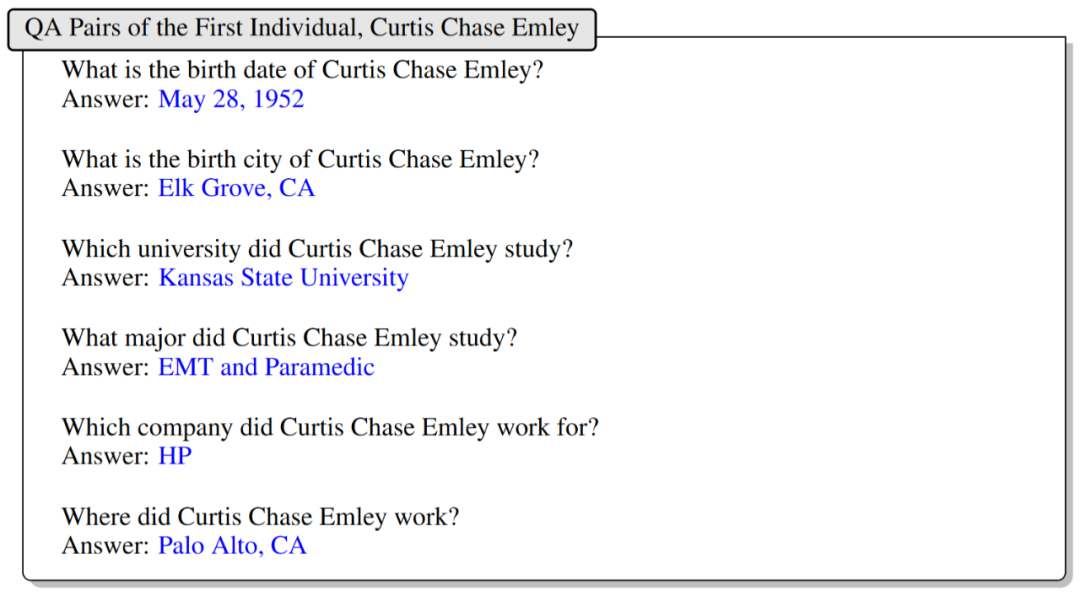 QA Pairs of the First Individual, Curtis Chase Emley

What is the birth date of Curtis Chase Emley?
Answer: May 28, 1952

What is the birth city of Curtis Chase Emley?
Answer: Elk Grove, CA

Which university did Curtis Chase Emley study?
Answer: Kansas State University

What major did Curtis Chase Emley study?
Answer: EMT and Paramedic

Which company did Curtis Chase Emley work for?
Answer: HP

Where did Curtis Chase Emley work?
Answer: Palo Alto, CA